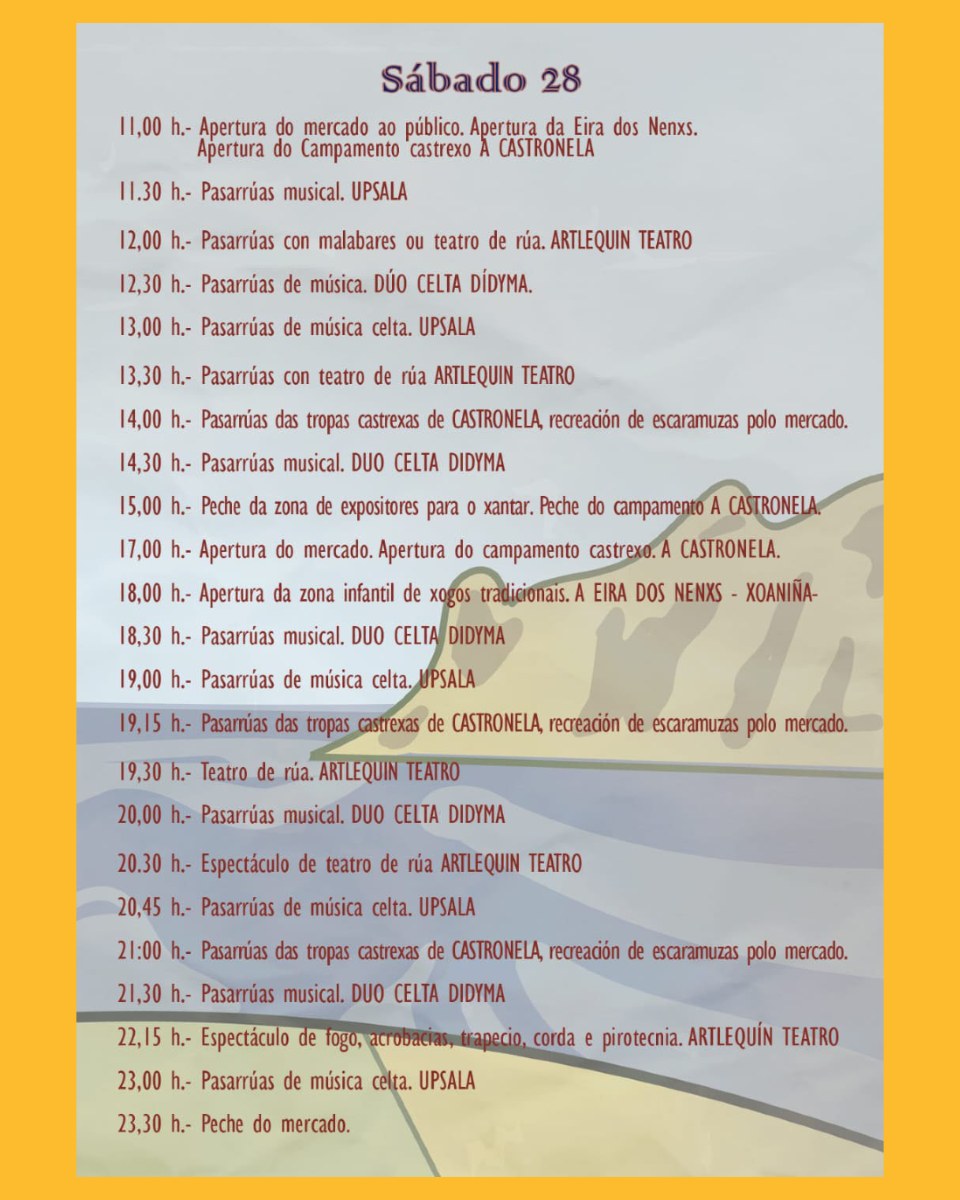 Sábado 28

11,00 h.- Apertura do mercado ao público. Apertura da Eira dos Nenxs. Apertura do Campamento castrexo A CASTRONELA

11.30 h.- Pasarrúas musical. UPSALA

12,00 h.- Pasarrúas con malabares ou teatro de rúa. ARTLEQUIN TEATRO

12,30 h.- Pasarrúas de música. DÚO CELTA DÍDYMA.

13,00 h.- Pasarrúas de música celta. UPSALA

13,30 h.- Pasarrúas con teatro de rúa ARTLEQUIN TEATRO

14,00 h.- Pasarrúas das tropas castrexas de CASTRONELA, recreación de escaramuzas polo mercado.

14,30 h.- Pasarrúas musical. DUO CELTA DIDYMA

15,00 h.- Peche da zona de expositores para o xantar. Peche do campamento A CASTRONELA.

17,00 h.- Apertura do mercado. Apertura do campamento castrexo. A CASTRONELA.

18,00 h.- Apertura da zona infantil de xogos tradicionais. A EIRA DOS NENXS - XOANIÑA-

18,30 h.- Pasarrúas musical. DUO CELTA DIDYMA

19,00 h.- Pasarrúas de música celta. UPSALA

19,15 h.- Pasarrúas das tropas castrexas de CASTRONELA, recreación de escaramuzas polo mercado.

19,30 h.- Teatro de rúa. ARTLEQUIN TEATRO

20,00 h.- Pasarrúas musical. DUO CELTA DIDYMA

20.30 h.- Espectáculo de teatro de rúa ARTLEQUIN TEATRO

20,45 h.- Pasarrúas de música celta. UPSALA

21:00 h.- Pasarrúas das tropas castrexas de CASTRONELA, recreación de escaramuzas polo mercado.

21,30 h.- Pasarrúas musical. DUO CELTA DIDYMA

22,15 h.- Espectáculo de fogo, acrobacias, trapecio, corda e pirotecnia. ARTLEQUÍN TEATRO

23,00 h.- Pasarrúas de música celta. UPSALA

23,30 h.- Peche do mercado.